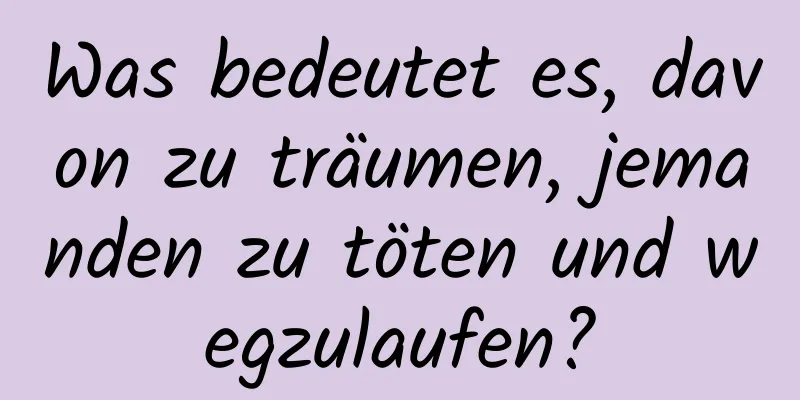 Was bedeutet es, davon zu träumen, jemanden zu töten und wegzulaufen?